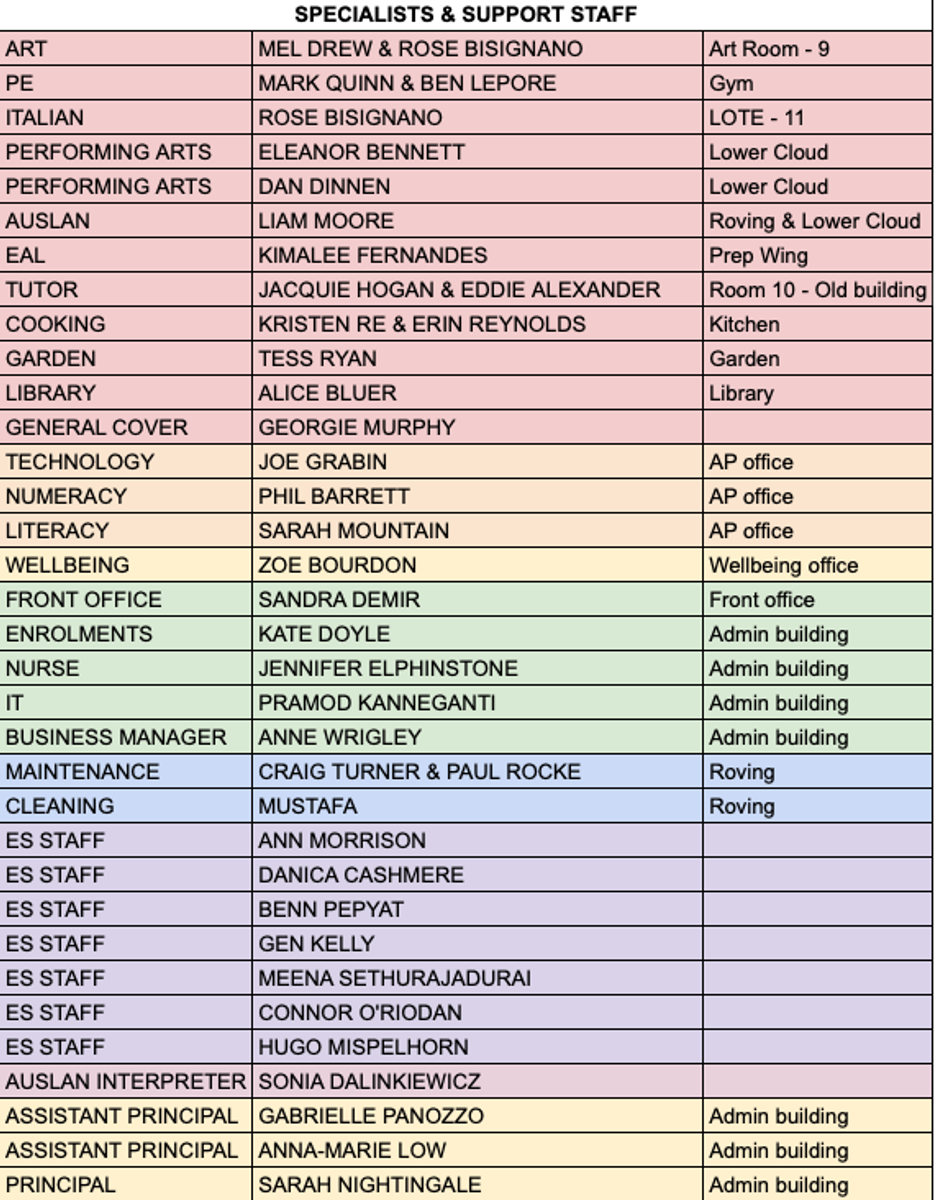 SPECIALISTS & SUPPORT STAFF

| | | |
|---|---|---|
| ART | MEL DREW & ROSE BISIGNANO | Art Room - 9 |
| PE | MARK QUINN & BEN LEPORE | Gym |
| ITALIAN | ROSE BISIGNANO | LOTE - 11 |
| PERFORMING ARTS | ELEANOR BENNETT | Lower Cloud |
| PERFORMING ARTS | DAN DINNEN | Lower Cloud |
| AUSLAN | LIAM MOORE | Roving & Lower Cloud |
| EAL | KIMALEE FERNANDES | Prep Wing |
| TUTOR | JACQUIE HOGAN & EDDIE ALEXANDER | Room 10 - Old building |
| COOKING | KRISTEN RE & ERIN REYNOLDS | Kitchen |
| GARDEN | TESS RYAN | Garden |
| LIBRARY | ALICE BLUER | Library |
| GENERAL COVER | GEORGIE MURPHY | |
| TECHNOLOGY | JOE GRABIN | AP office |
| NUMERACY | PHIL BARRETT | AP office |
| LITERACY | SARAH MOUNTAIN | AP office |
| WELLBEING | ZOE BOURDON | Wellbeing office |
| FRONT OFFICE | SANDRA DEMIR | Front office |
| ENROLMENTS | KATE DOYLE | Admin building |
| NURSE | JENNIFER ELPHINSTONE | Admin building |
| IT | PRAMOD KANNEGANTI | Admin building |
| BUSINESS MANAGER | ANNE WRIGLEY | Admin building |
| MAINTENANCE | CRAIG TURNER & PAUL ROCKE | Roving |
| CLEANING | MUSTAFA | Roving |
| ES STAFF | ANN MORRISON | |
| ES STAFF | DANICA CASHMERE | |
| ES STAFF | BENN PEPYAT | |
| ES STAFF | GEN KELLY | |
| ES STAFF | MEENA SETHURAJADURAI | |
| ES STAFF | CONNOR O'RIODAN | |
| ES STAFF | HUGO MISPELHORN | |
| AUSLAN INTERPRETER | SONIA DALINKIEWICZ | |
| ASSISTANT PRINCIPAL | GABRIELLE PANOZZO | Admin building |
| ASSISTANT PRINCIPAL | ANNA-MARIE LOW | Admin building |
| PRINCIPAL | SARAH NIGHTINGALE | Admin building |